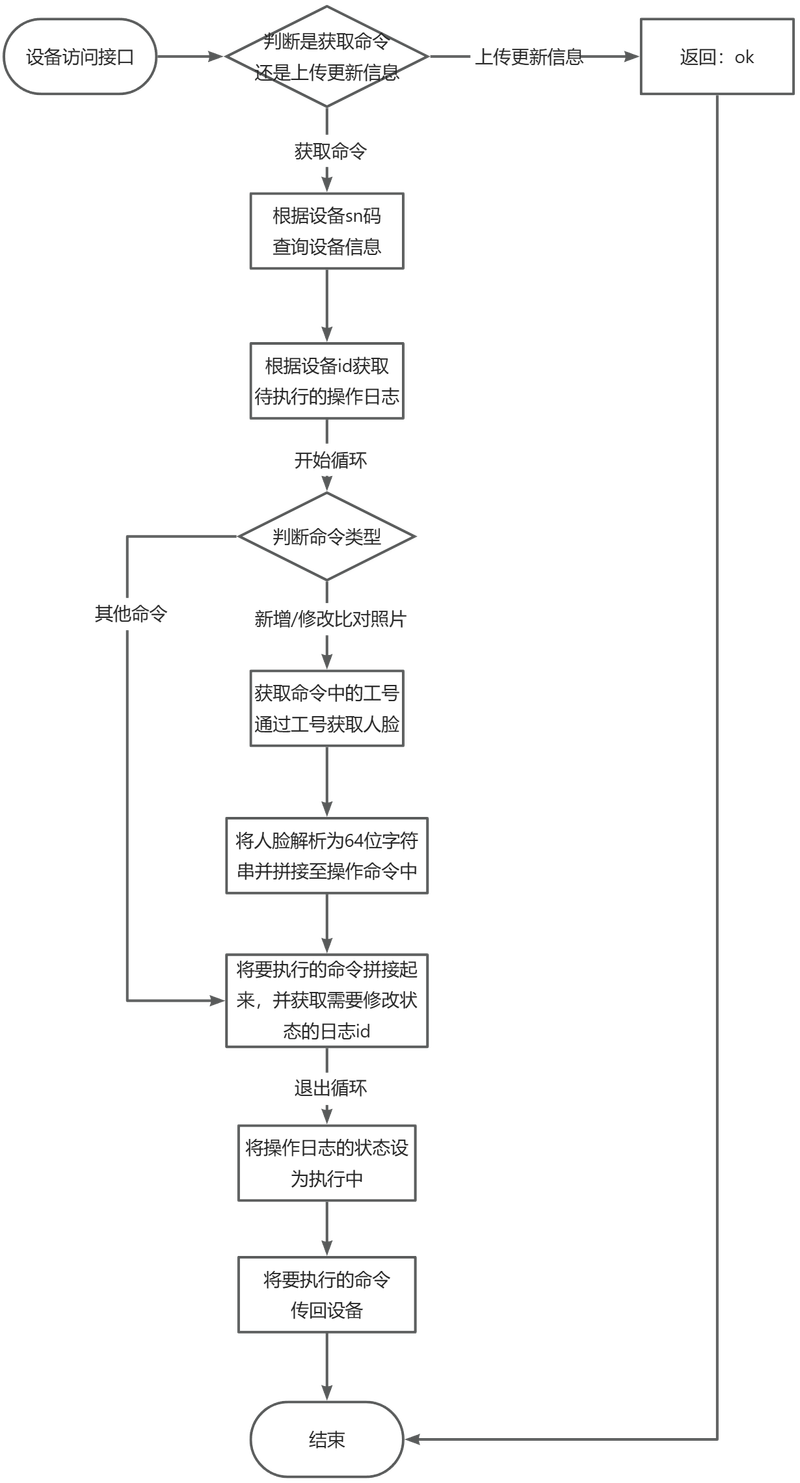 设备访问接口

判断是获取命令还是上传更新信息

上传更新信息

返回：ok

获取命令

根据设备sn码查询设备信息

根据设备id获取待执行的操作日志

开始循环

判断命令类型

其他命令

新增/修改比对照片

获取命令中的工号通过工号获取人脸

将人脸解析为64位字符串并拼接至操作命令中

将要执行的命令拼接起来，并获取需要修改状态的日志id

退出循环

将操作日志的状态设为执行中

将要执行的命令传回设备

结束